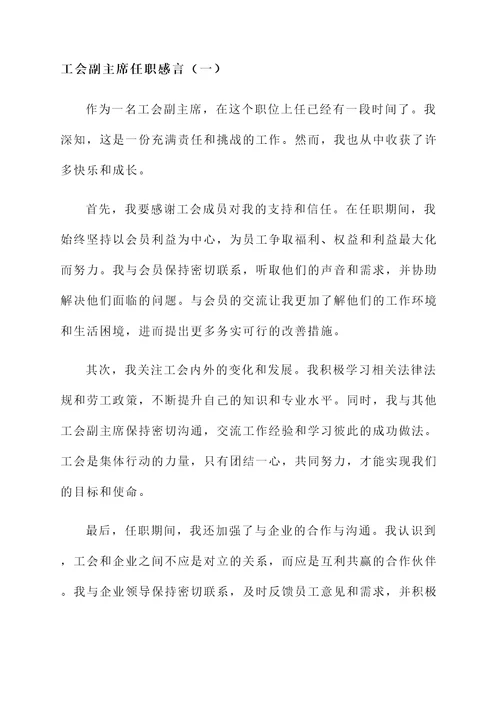 工会副主席任职感言（一）

作为一名工会副主席，在这个职位上任已经有一段时间了。我深知，这是一份充满责任和挑战的工作。然而，我也从中收获了许多快乐和成长。

首先，我要感谢工会成员对我的支持和信任。在任职期间，我始终坚持以会员利益为中心，为员工争取福利、权益和利益最大化而努力。我与会员保持密切联系，听取他们的声音和需求，并协助解决他们面临的问题。与会员的交流让我更加了解他们的工作环境和生活困境，进而提出更多务实可行的改善措施。

其次，我关注工会内外的变化和发展。我积极学习相关法律法规和劳工政策，不断提升自己的知识和专业水平。同时，我与其他工会副主席保持密切沟通，交流工作经验和学习彼此的成功做法。工会是集体行动的力量，只有团结一心，共同努力，才能实现我们的目标和使命。

最后，任职期间，我还加强了与企业的合作与沟通。我认识到，工会和企业之间不应是对立的关系，而应是互利共赢的合作伙伴。我与企业领导保持密切联系，及时反馈员工意见和需求，并积极